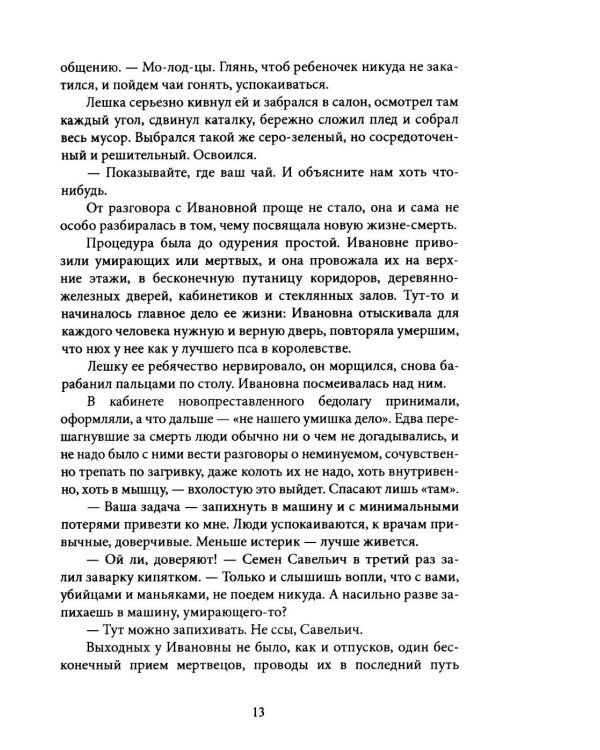 общению. — Мо-лод-цы. Глянь, чтоб ребеночек никуда не закатился, и пойдем чаи гонять, успокаиваться.

Лешка серьезно кивнул ей и забрался в салон, осмотрел там каждый угол, сдвинул каталку, бережно сложил плед и собрал весь мусор. Выбрался такой же серо-зеленый, но сосредоточенный и решительный. Освоился.

— Показывайте, где ваш чай. И объясните нам хоть что-нибудь.

От разговора с Ивановной проще не стало, она и сама не особо разбиралась в том, чему посвящала новую жизне-смерть.

Процедура была до одурения простой. Ивановне привозили умирающих или мертвых, и она провожала их на верхние этажи, в бесконечную путаницу коридоров, деревянно-железных дверей, кабинетиков и стеклянных залов. Тут-то и начиналось главное дело ее жизни: Ивановна отыскивала для каждого человека нужную и верную дверь, повторяла умершим, что нюх у нее как у лучшего пса в королевстве.

Лешку ее ребячество нервировало, он морщился, снова барабанил пальцами по столу. Ивановна посмеивалась над ним.

В кабинете новопреставленного бедолагу принимали, оформляли, а что дальше — «не нашего умишка дело». Едва перешагнувшие за смерть люди обычно ни о чем не догадывались, и не надо было с ними вести разговоры о неминуемом, сочувственно трепать по загривку, даже колоть их не надо, хоть внутривенно, хоть в мышцу, — вхолостую это выйдет. Спасают лишь «там».

— Ваша задача — запихнуть в машину и с минимальными потерями привезти ко мне. Люди успокаиваются, к врачам привычные, доверчивые. Меньше истерик — лучше живется.

— Ой ли, доверяют! — Семен Савельич в третий раз залил заварку кипятком. — Только и слышишь вопли, что с вами, убийцами и маньяками, не поедем никуда. А насильно разве запихаешь в машину, умирающего-то?

— Тут можно запихивать. Не ссы, Савельич.

Выходных у Ивановны не было, как и отпусков, один бесконечный прием мертвецов, проводы их в последний путь

13